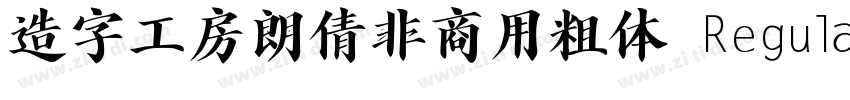 造字工房朗倩非商用粗体 Regula